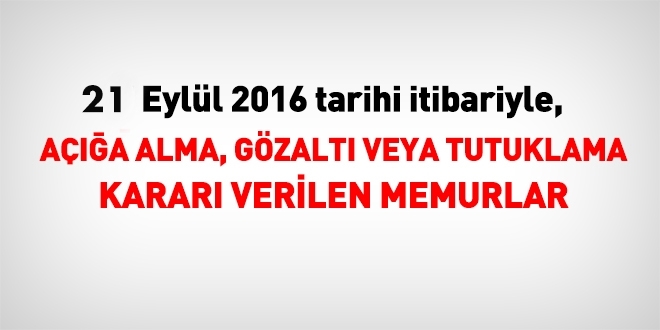 21  Eylül 2016 tarihi itibariyle,

AÇIĞA ALMA, GÖZALTI VEYA TUTUKLAMA KARARI VERİLEN MEMURLAR